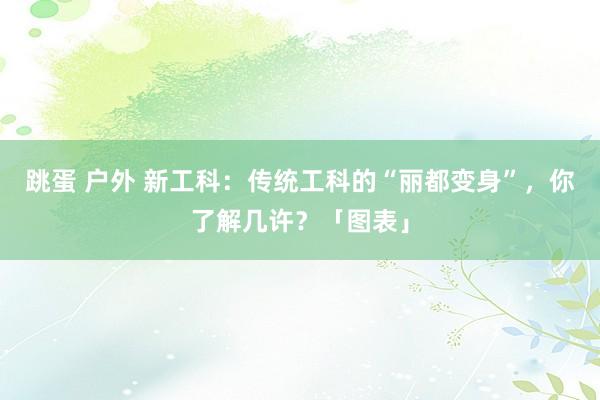 跳蛋 户外 新工科：传统工科的“丽都变身”，你了解几许？「图表」